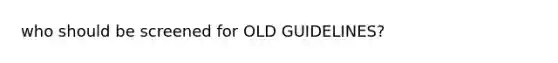 who should be screened for OLD GUIDELINES?